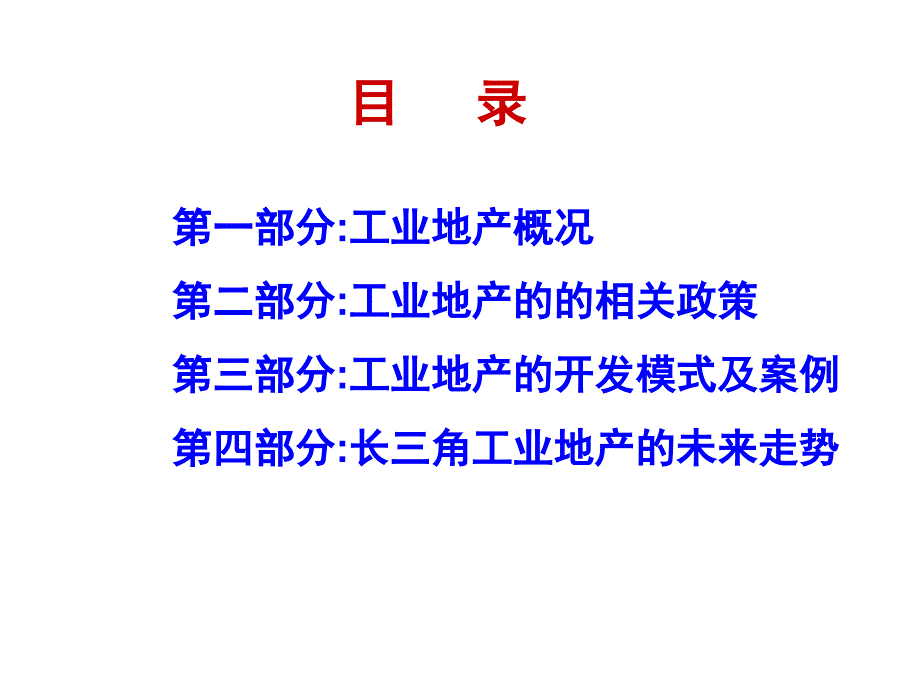 目 录

第一部分:工业地产概况

第二部分:工业地产的的相关政策

第三部分:工业地产的开发模式及案例

第四部分:长三角工业地产的未来走势